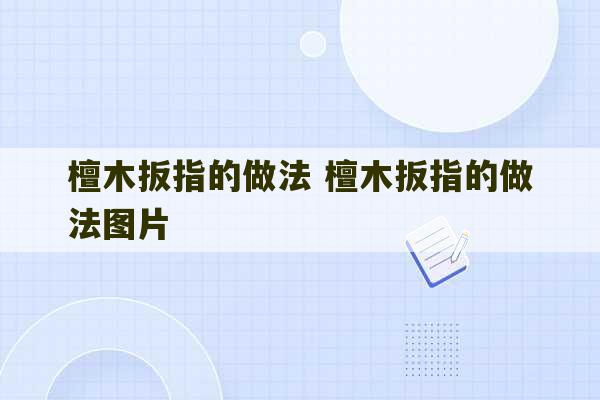 檀木扳指的做法 檀木扳指的做法图片